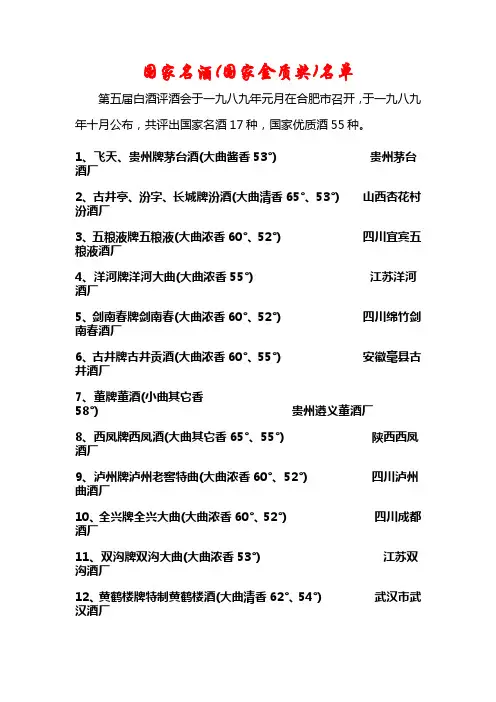 国家名酒(国家金质奖)名单

第五届白酒评酒会于一九八九年元月在合肥市召开，于一九八九年十月公布，共评出国家名酒 17 种，国家优质酒 55 种。

1、飞天、贵州牌茅台酒(大曲酱香 53°) 贵州茅台酒厂

2、古井亭、汾字、长城牌汾酒(大曲清香 65°、53°) 山西杏花村汾酒厂

3、五粮液牌五粮液(大曲浓香 60°、52°) 四川宜宾五粮液酒厂

4、洋河牌洋河大曲(大曲浓香 55°) 江苏洋河酒厂

5、剑南春牌剑南春(大曲浓香 60°、52°) 四川绵竹剑南春酒厂

6、古井牌古井贡酒(大曲浓香 60°、55°) 安徽亳县古井酒厂

7、董牌董酒(小曲其它香 58°) 贵州遵义董酒厂

8、西凤牌西凤酒(大曲其它香 65°、55°) 陕西西凤酒厂

9、泸州牌泸州老窖特曲(大曲浓香 60°、52°) 四川泸州曲酒厂

10、全兴牌全兴大曲(大曲浓香 60°、52°) 四川成都酒厂

11、双沟牌双沟大曲(大曲浓香 53°) 江苏双沟酒厂

12、黄鹤楼牌特制黄鹤楼酒(大曲清香 62°、54°) 武汉市武汉酒厂